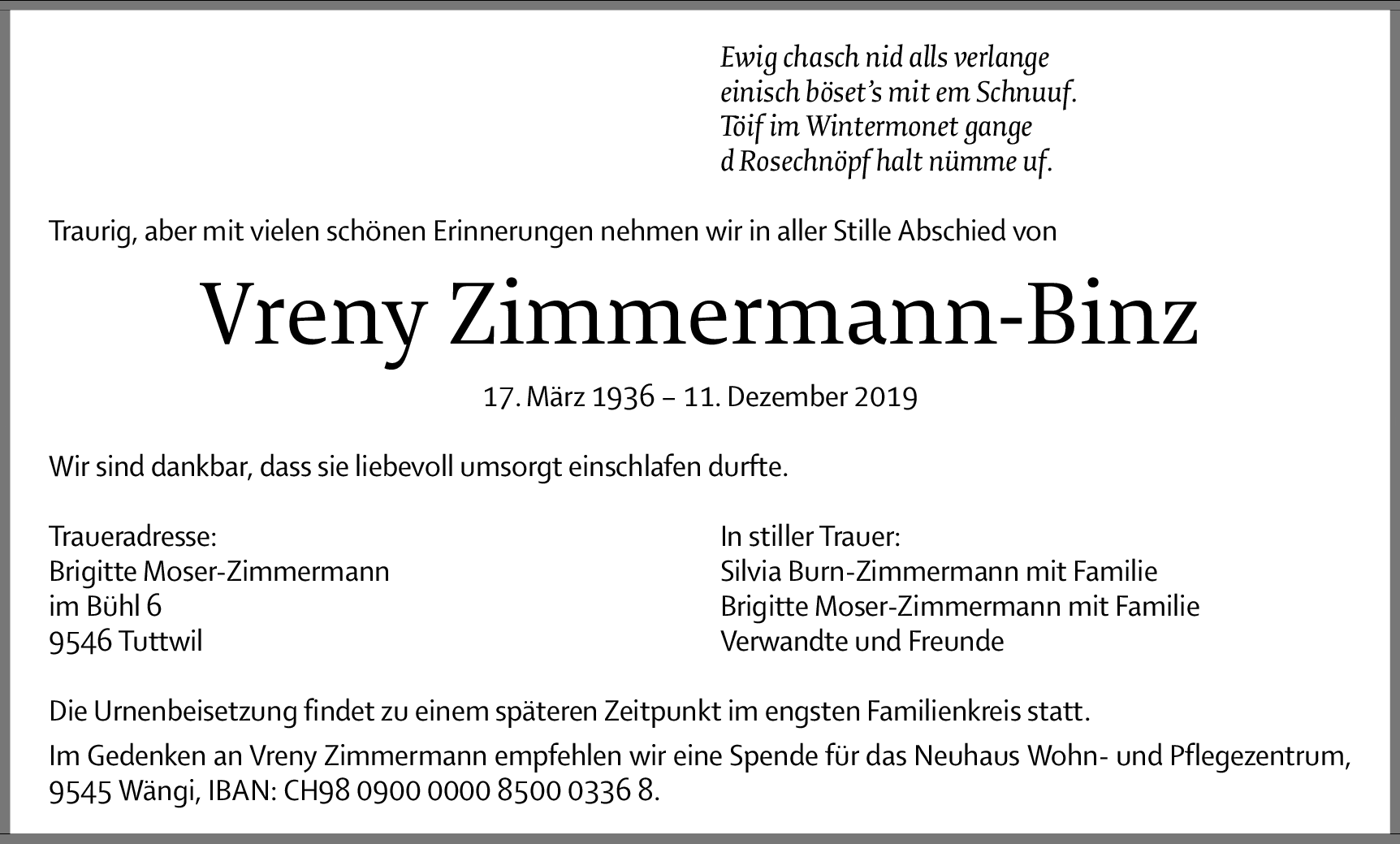 Ewig chasch nid alls verlange
einisch böset's mit em Schnuuf.
Töif im Wintermonet gange
d Rosechnöpf halt nümme uf.

Traurig, aber mit vielen schönen Erinnerungen nehmen wir in aller Stille Abschied von

Vreny Zimmermann-Binz

17. März 1936 – 11. Dezember 2019

Wir sind dankbar, dass sie liebevoll umsorgt einschlafen durfte.

Traueradresse:
Brigitte Moser-Zimmermann
im Bühl 6
9546 Tuttwil

In stiller Trauer:
Silvia Burn-Zimmermann mit Familie
Brigitte Moser-Zimmermann mit Familie
Verwandte und Freunde

Die Urnenbeisetzung findet zu einem späteren Zeitpunkt im engsten Familienkreis statt.

Im Gedenken an Vreny Zimmermann empfehlen wir eine Spende für das Neuhaus Wohn- und Pflegezentrum, 9545 Wängi, IBAN: CH98 0900 0000 8500 0336 8.